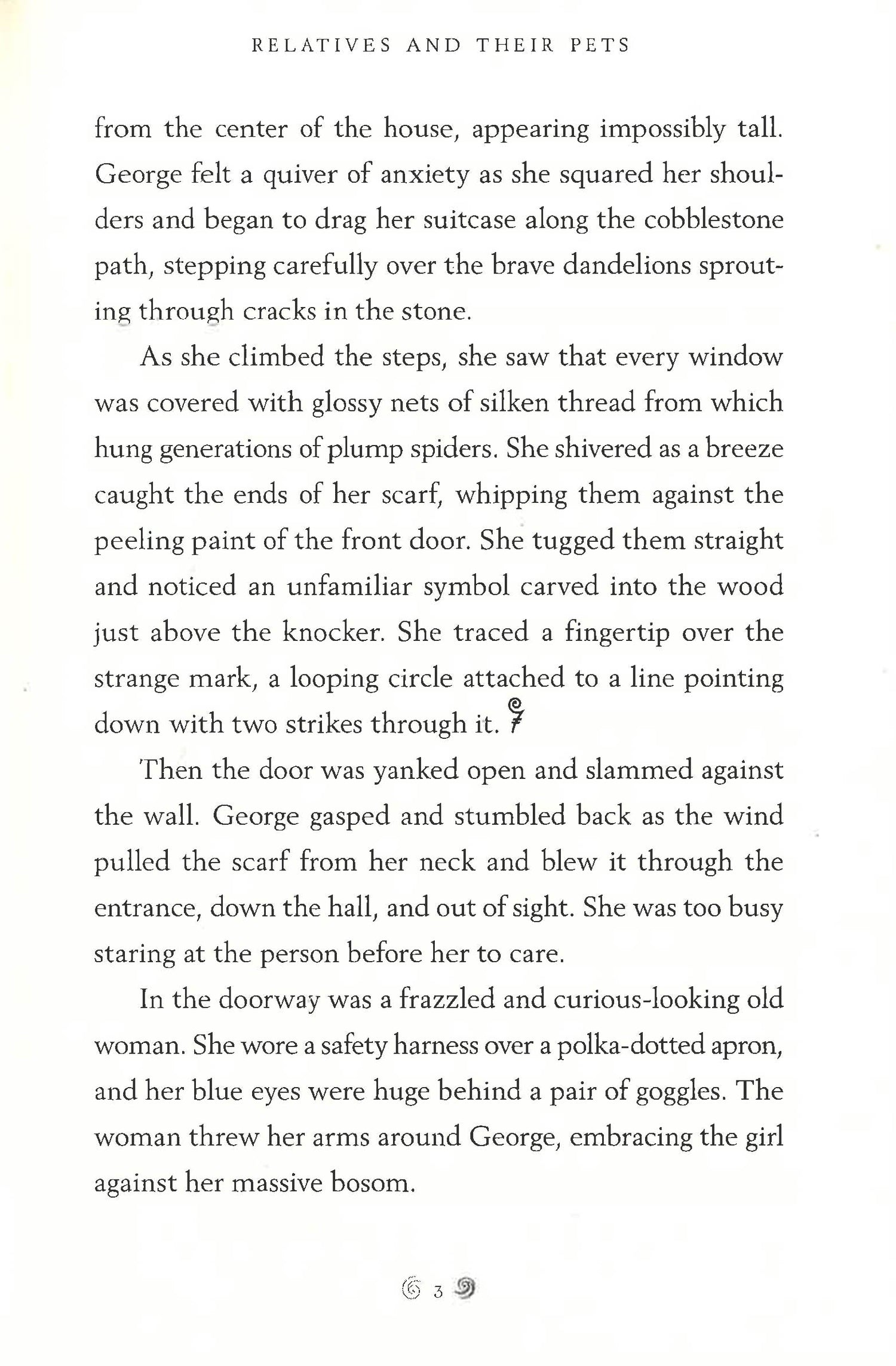 RELATIVES AND THEIR PETS

from the center of the house, appearing impossibly tall. George felt a quiver of anxiety as she squared her shoulders and began to drag her suitcase along the cobblestone path, stepping carefully over the brave dandelions sprouting through cracks in the stone.

As she climbed the steps, she saw that every window was covered with glossy nets of silken thread from which hung generations of plump spiders. She shivered as a breeze caught the ends of her scarf, whipping them against the peeling paint of the front door. She tugged them straight and noticed an unfamiliar symbol carved into the wood just above the knocker. She traced a fingertip over the strange mark, a looping circle attached to a line pointing down with two strikes through it.

Then the door was yanked open and slammed against the wall. George gasped and stumbled back as the wind pulled the scarf from her neck and blew it through the entrance, down the hall, and out of sight. She was too busy staring at the person before her to care.

In the doorway was a frazzled and curious-looking old woman. She wore a safety harness over a polka-dotted apron, and her blue eyes were huge behind a pair of goggles. The woman threw her arms around George, embracing the girl against her massive bosom.

3